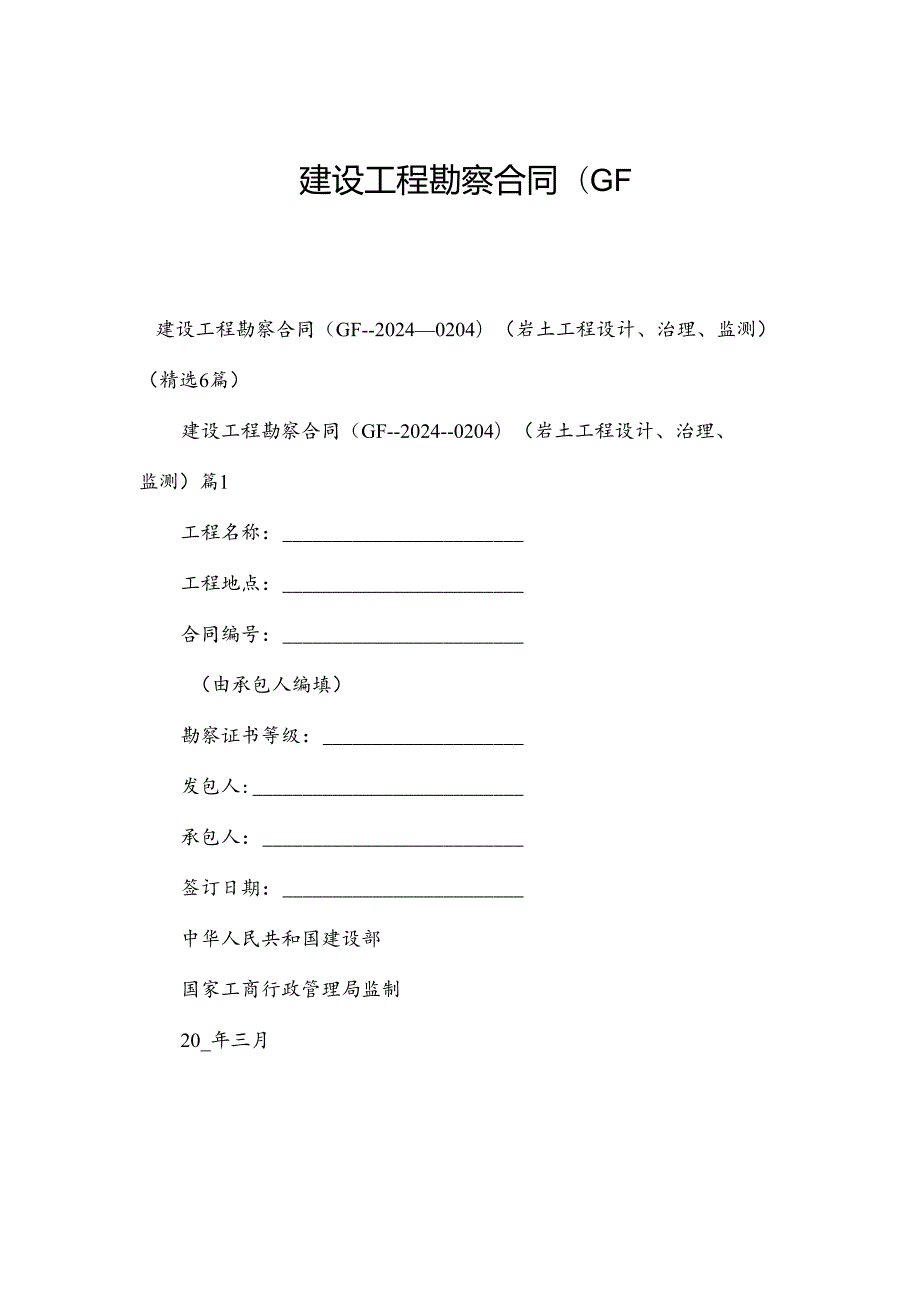 建设工程勘察合同（GF

建设工程勘察合同（GF--2024—0204）（岩土工程设计、治理、监测）（精选6篇）

建设工程勘察合同（GF--2024--0204）（岩土工程设计、治理、监测）篇1

工程名称：________________________

工程地点：________________________

合同编号：________________________

（由承包人编填）

勘察证书等级：____________________

发包人:___________________________

承包人：__________________________

签订日期：________________________

中华人民共和国建设部

国家工商行政管理局监制

20_年三月